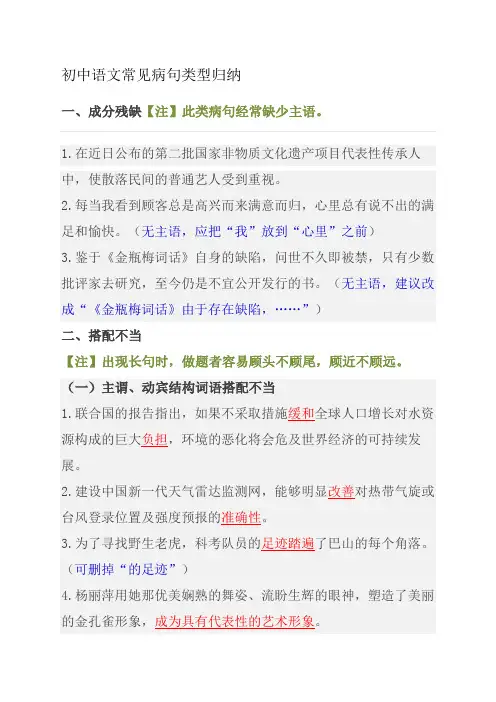 初中语文常见病句类型归纳

一、成分残缺【注】此类病句经常缺少主语。

1.在近日公布的第二批国家非物质文化遗产项目代表性传承人中，使散落民间的普通艺人受到重视。

2.每当我看到顾客总是高兴而来满意而归，心里总有说不出的满足和愉快。（无主语，应把“我”放到“心里”之前）

3.鉴于《金瓶梅词话》自身的缺陷，问世不久即被禁，只有少数批评家去研究，至今仍是不宜公开发行的书。（无主语，建议改成“《金瓶梅词话》由于存在缺陷，……”）

二、搭配不当

【注】出现长句时，做题者容易顾头不顾尾，顾近不顾远。

（一）主谓、动宾结构词语搭配不当

1.联合国的报告指出，如果不采取措施缓和全球人口增长对水资源构成的巨大负担，环境的恶化将会危及世界经济的可持续发展。

2.建设中国新一代天气雷达监测网，能够明显改善对热带气旋或台风登录位置及强度预报的准确性。

3.为了寻找野生老虎，科考队员的足迹踏遍了巴山的每个角落。（可删掉“的足迹”）

4.杨丽萍用她那优美娴熟的舞姿、流盼生辉的眼神，塑造了美丽的金孔雀形象，成为具有代表性的艺术形象。